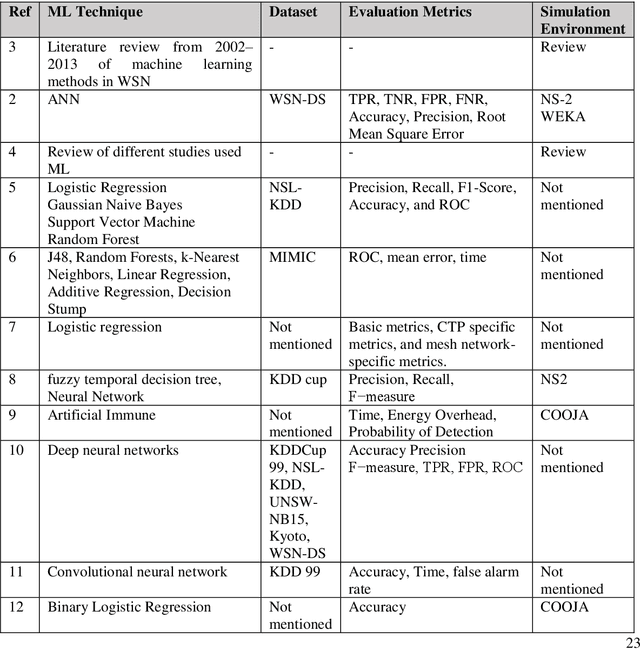 | Ref | ML Technique | Dataset | Evaluation Metrics | Simulation Environment |
|---|---|---|---|---|
| 3 | Literature review from 2002–2013 of machine learning methods in WSN | - | - | Review |
| 2 | ANN | WSN-DS | TPR, TNR, FPR, FNR, Accuracy, Precision, Root Mean Square Error | NS-2 WEKA |
| 4 | Review of different studies used ML | - | - | Review |
| 5 | Logistic Regression Gaussian Naive Bayes Support Vector Machine Random Forest | NSL-KDD | Precision, Recall, F1-Score, Accuracy, and ROC | Not mentioned |
| 6 | J48, Random Forests, k-Nearest Neighbors, Linear Regression, Additive Regression, Decision Stump | MIMIC | ROC, mean error, time | Not mentioned |
| 7 | Logistic regression | Not mentioned | Basic metrics, CTP specific metrics, and mesh network-specific metrics. | Not mentioned |
| 8 | fuzzy temporal decision tree, Neural Network | KDD cup | Precision, Recall, F−measure | NS2 |
| 9 | Artificial Immune | Not mentioned | Time, Energy Overhead, Probability of Detection | COOJA |
| 10 | Deep neural networks | KDDCup 99, NSL-KDD, UNSW-NB15, Kyoto, WSN-DS | Accuracy Precision F−measure, TPR, FPR, ROC | Not mentioned |
| 11 | Convolutional neural network | KDD 99 | Accuracy, Time, false alarm rate | Not mentioned |
| 12 | Binary Logistic Regression | Not mentioned | Accuracy | COOJA |

23